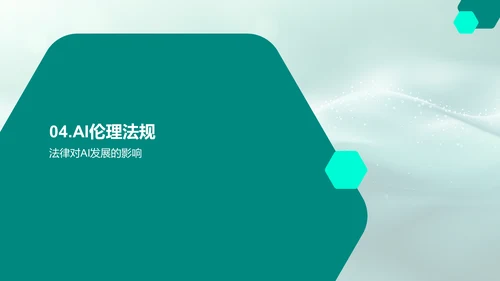 04.AI伦理法规
法律对AI发展的影响